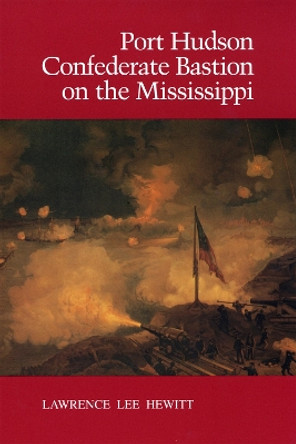 Port Hudson
Confederate Bastion
on the Mississippi

LAWRENCE LEE HEWITT